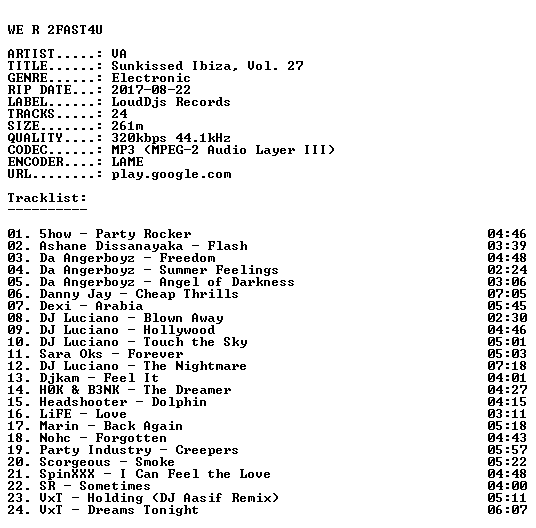 WE R 2FAST4U

ARTIST.....: VA
TITLE......: Sunkissed Ibiza, Vol. 27
GENRE......: Electronic
RIP DATE...: 2017-08-22
LABEL......: LoudDjs Records
TRACKS.....: 24
SIZE.......: 261m
QUALITY....: 320kbps 44.1kHz
CODEC......: MP3 (MPEG-2 Audio Layer III)
ENCODER....: LAME
URL........: play.google.com

Tracklist:
----------

01. 5how - Party Rocker 04:46
02. Ashane Dissanayaka - Flash 03:39
03. Da Angerboyz - Freedom 04:48
04. Da Angerboyz - Summer Feelings 02:24
05. Da Angerboyz - Angel of Darkness 03:06
06. Danny Jay - Cheap Thrills 07:05
07. Dexi - Arabia 05:45
08. DJ Luciano - Blown Away 02:30
09. DJ Luciano - Hollywood 04:46
10. DJ Luciano - Touch the Sky 05:01
11. Sara Oks - Forever 05:03
12. DJ Luciano - The Nightmare 07:18
13. Djkam - Feel It 04:01
14. H0K & B3NK - The Dreamer 04:27
15. Headshooter - Dolphin 04:15
16. LiFE - Love 03:11
17. Marin - Back Again 05:18
18. Nohc - Forgotten 04:43
19. Party Industry - Creepers 05:57
20. Scorgeous - Smoke 05:22
21. SpinXXX - I Can Feel the Love 04:48
22. SR - Sometimes 04:00
23. VxT - Holding (DJ Aasif Remix) 05:11
24. VxT - Dreams Tonight 06:07